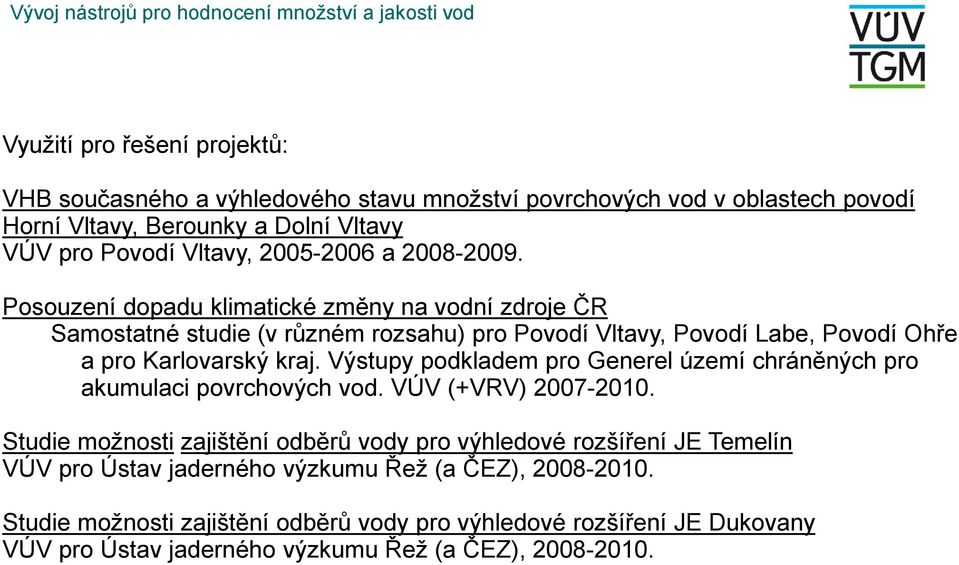 Vývoj nástrojů pro hodnocení množství a jakosti vod

VÚV
TGM

Využití pro řešení projektů:

VHB současného a výhledového stavu množství povrchových vod v oblastech povodí Horní Vltavy, Berounky a Dolní Vltavy
VÚV pro Povodí Vltavy, 2005-2006 a 2008-2009.

Posouzení dopadu klimatické změny na vodní zdroje ČR
Samostatné studie (v různém rozsahu) pro Povodí Vltavy, Povodí Labe, Povodí Ohře a pro Karlovarský kraj. Výstupy podkladem pro Generel území chráněných pro akumulaci povrchových vod. VÚV (+VRV) 2007-2010.

Studie možnosti zajištění odběrů vody pro výhledové rozšíření JE Temelín
VÚV pro Ústav jaderného výzkumu Řež (a ČEZ), 2008-2010.

Studie možnosti zajištění odběrů vody pro výhledové rozšíření JE Dukovany
VÚV pro Ústav jaderného výzkumu Řež (a ČEZ), 2008-2010.